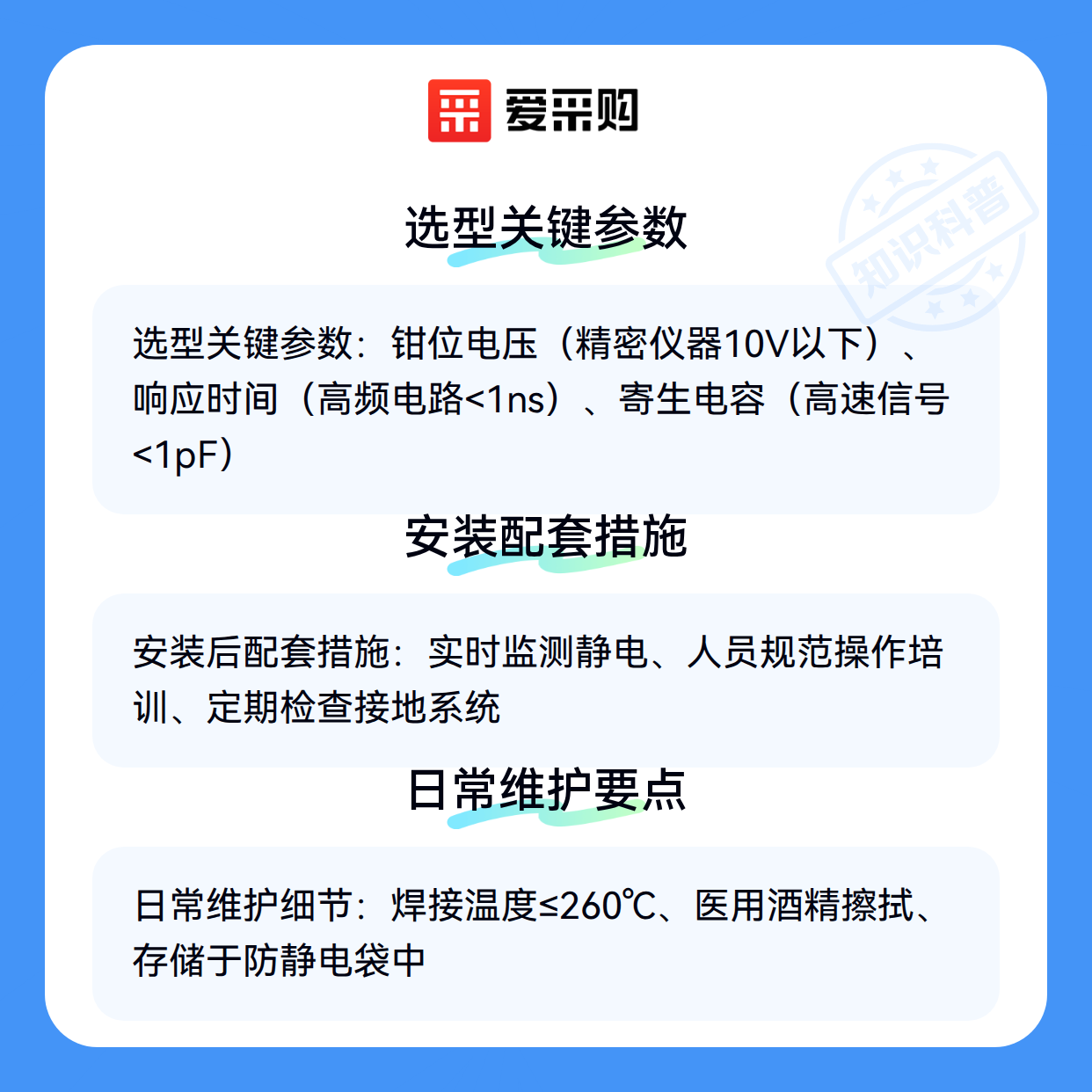 爱采购

选型关键参数

选型关键参数：钳位电压（精密仪器10V以下）、响应时间（高频电路<1ns）、寄生电容（高速信号<1pF）

安装配套措施

安装后配套措施：实时监测静电、人员规范操作培训、定期检查接地系统

日常维护要点

日常维护细节：焊接温度≤260℃、医用酒精擦拭、存储于防静电袋中

知识科普